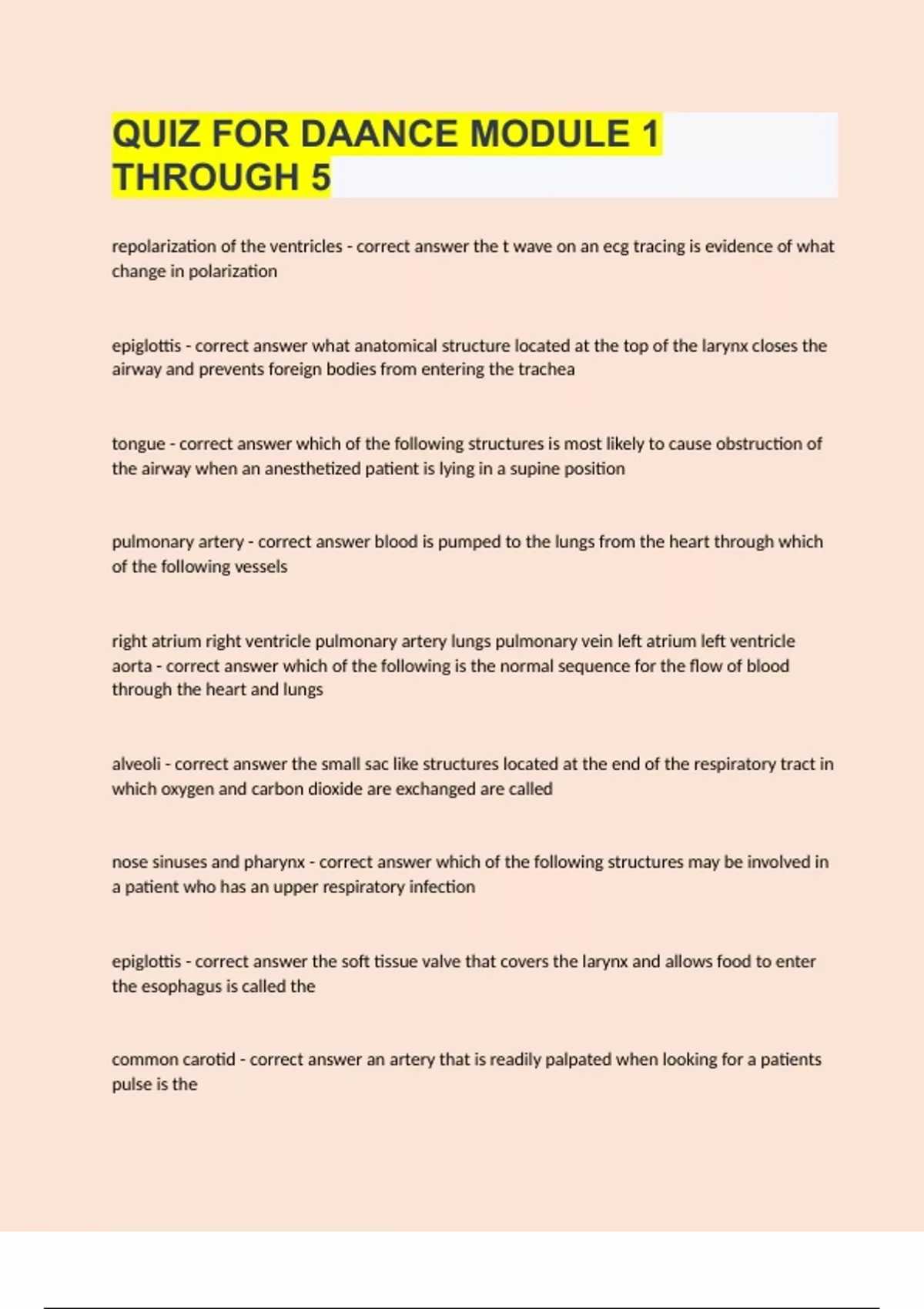 QUIZ FOR DAANCE MODULE 1 THROUGH 5

repolarization of the ventricles - correct answer the t wave on an ecg tracing is evidence of what change in polarization

epiglottis - correct answer what anatomical structure located at the top of the larynx closes the airway and prevents foreign bodies from entering the trachea

tongue - correct answer which of the following structures is most likely to cause obstruction of the airway when an anesthetized patient is lying in a supine position

pulmonary artery - correct answer blood is pumped to the lungs from the heart through which of the following vessels

right atrium right ventricle pulmonary artery lungs pulmonary vein left atrium left ventricle aorta - correct answer which of the following is the normal sequence for the flow of blood through the heart and lungs

alveoli - correct answer the small sac like structures located at the end of the respiratory tract in which oxygen and carbon dioxide are exchanged are called

nose sinuses and pharynx - correct answer which of the following structures may be involved in a patient who has an upper respiratory infection

epiglottis - correct answer the soft tissue valve that covers the larynx and allows food to enter the esophagus is called the

common carotid - correct answer an artery that is readily palpated when looking for a patients pulse is the